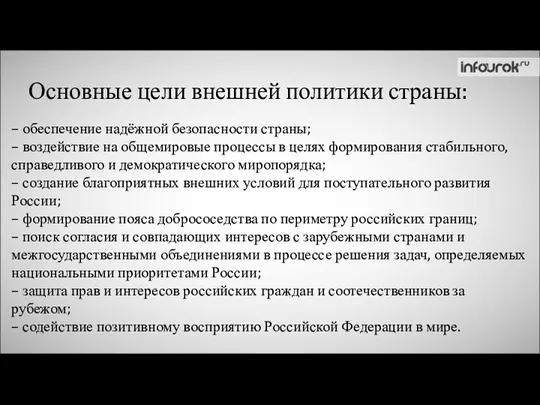 infourok.ru

Основные цели внешней политики страны:

– обеспечение надёжной безопасности страны;
– воздействие на общемировые процессы в целях формирования стабильного, справедливого и демократического миропорядка;
– создание благоприятных внешних условий для поступательного развития России;
– формирование пояса добрососедства по периметру российских границ;
– поиск согласия и совпадающих интересов с зарубежными странами и межгосударственными объединениями в процессе решения задач, определяемых национальными приоритетами России;
– защита прав и интересов российских граждан и соотечественников за рубежом;
– содействие позитивному восприятию Российской Федерации в мире.